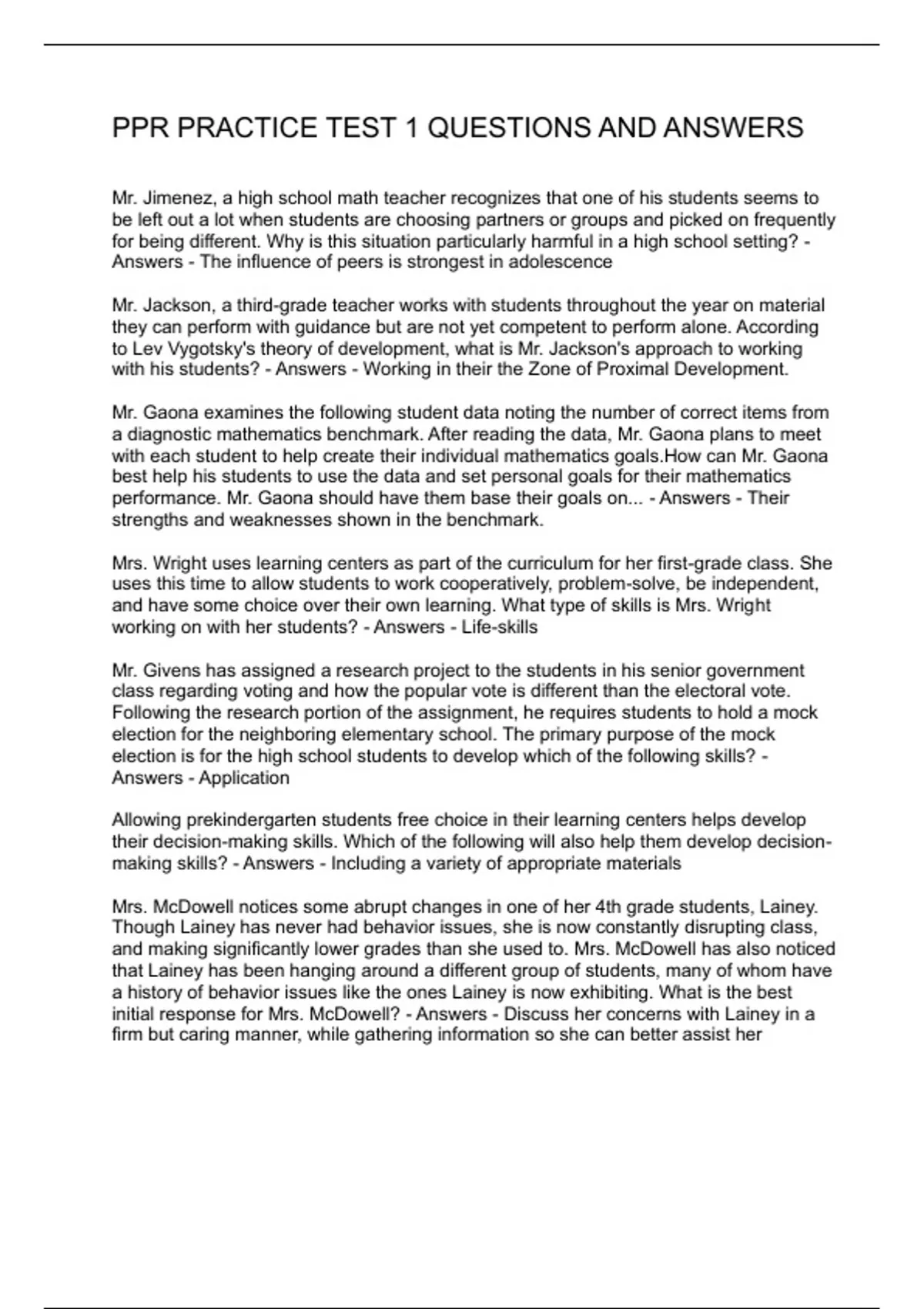 PPR PRACTICE TEST 1 QUESTIONS AND ANSWERS

Mr. Jimenez, a high school math teacher recognizes that one of his students seems to be left out a lot when students are choosing partners or groups and picked on frequently for being different. Why is this situation particularly harmful in a high school setting? - Answers - The influence of peers is strongest in adolescence

Mr. Jackson, a third-grade teacher works with students throughout the year on material they can perform with guidance but are not yet competent to perform alone. According to Lev Vygotsky's theory of development, what is Mr. Jackson's approach to working with his students? - Answers - Working in their the Zone of Proximal Development.

Mr. Gaona examines the following student data noting the number of correct items from a diagnostic mathematics benchmark. After reading the data, Mr. Gaona plans to meet with each student to help create their individual mathematics goals.How can Mr. Gaona best help his students to use the data and set personal goals for their mathematics performance. Mr. Gaona should have them base their goals on... - Answers - Their strengths and weaknesses shown in the benchmark.

Mrs. Wright uses learning centers as part of the curriculum for her first-grade class. She uses this time to allow students to work cooperatively, problem-solve, be independent, and have some choice over their own learning. What type of skills is Mrs. Wright working on with her students? - Answers - Life-skills

Mr. Givens has assigned a research project to the students in his senior government class regarding voting and how the popular vote is different than the electoral vote. Following the research portion of the assignment, he requires students to hold a mock election for the neighboring elementary school. The primary purpose of the mock election is for the high school students to develop which of the following skills? - Answers - Application

Allowing prekindergarten students free choice in their learning centers helps develop their decision-making skills. Which of the following will also help them develop decision-making skills? - Answers - Including a variety of appropriate materials

Mrs. McDowell notices some abrupt changes in one of her 4th grade students, Lainey. Though Lainey has never had behavior issues, she is now constantly disrupting class, and making significantly lower grades than she used to. Mrs. McDowell has also noticed that Lainey has been hanging around a different group of students, many of whom have a history of behavior issues like the ones Lainey is now exhibiting. What is the best initial response for Mrs. McDowell? - Answers - Discuss her concerns with Lainey in a firm but caring manner, while gathering information so she can better assist her